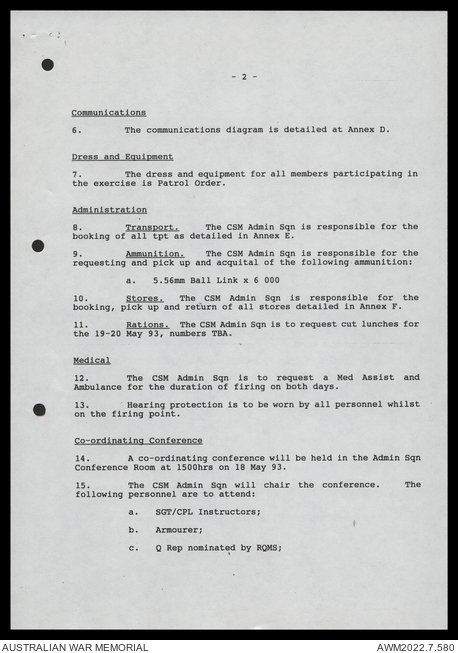 - 2 -

Communications

6. The communications diagram is detailed at Annex D.

Dress and Equipment

7. The dress and equipment for all members participating in the exercise is Patrol Order.

Administration

8. Transport. The CSM Admin Sqn is responsible for the booking of all tpt as detailed in Annex E.

9. Ammunition. The CSM Admin Sqn is responsible for the requesting and pick up and acquital of the following ammunition:

a. 5.56mm Ball Link x 6 000

10. Stores. The CSM Admin Sqn is responsible for the booking, pick up and return of all stores detailed in Annex F.

11. Rations. The CSM Admin Sqn is to request cut lunches for the 19-20 May 93, numbers TBA.

Medical

12. The CSM Admin Sqn is to request a Med Assist and Ambulance for the duration of firing on both days.

13. Hearing protection is to be worn by all personnel whilst on the firing point.

Co-ordinating Conference

14. A co-ordinating conference will be held in the Admin Sqn Conference Room at 1500hrs on 18 May 93.

15. The CSM Admin Sqn will chair the conference. The following personnel are to attend:

a. SGT/CPL Instructors;

b. Armourer;

c. Q Rep nominated by RQMS;

AUSTRALIAN WAR MEMORIAL AWM2022.7.580